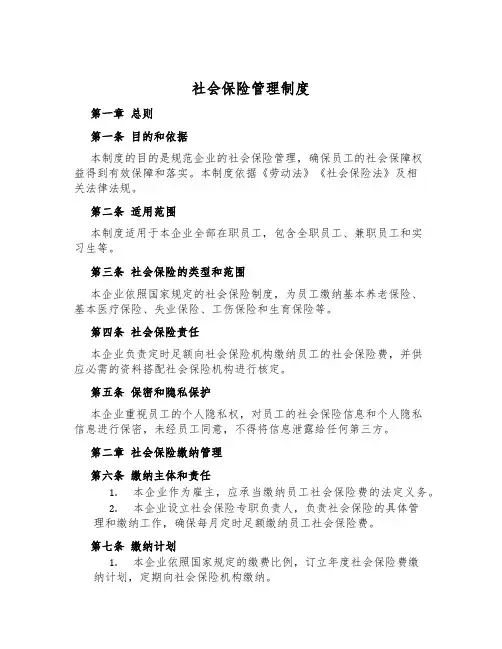 社会保险管理制度

第一章 总则

第一条 目的和依据

本制度的目的是规范企业的社会保险管理，确保员工的社会保障权益得到有效保障和落实。本制度依据《劳动法》《社会保险法》及相关法律法规。

第二条 适用范围

本制度适用于本企业全部在职员工，包含全职员工、兼职员工和实习生等。

第三条 社会保险的类型和范围

本企业依照国家规定的社会保险制度，为员工缴纳基本养老保险、基本医疗保险、失业保险、工伤保险和生育保险等。

第四条 社会保险责任

本企业负责定时足额向社会保险机构缴纳员工的社会保险费，并供应必需的资料搭配社会保险机构进行核定。

第五条 保密和隐私保护

本企业重视员工的个人隐私权，对员工的社会保险信息和个人隐私信息进行保密，未经员工同意，不得将信息泄露给任何第三方。

第二章 社会保险缴纳管理

第六条 缴纳主体和责任

1. 本企业作为雇主，应承当缴纳员工社会保险费的法定义务。

2. 本企业设立社会保险专职负责人，负责社会保险的具体管理和缴纳工作，确保每月定时足额缴纳员工社会保险费。

第七条 缴纳计划

1. 本企业依照国家规定的缴费比例，订立年度社会保险费缴纳计划，定期向社会保险机构缴纳。